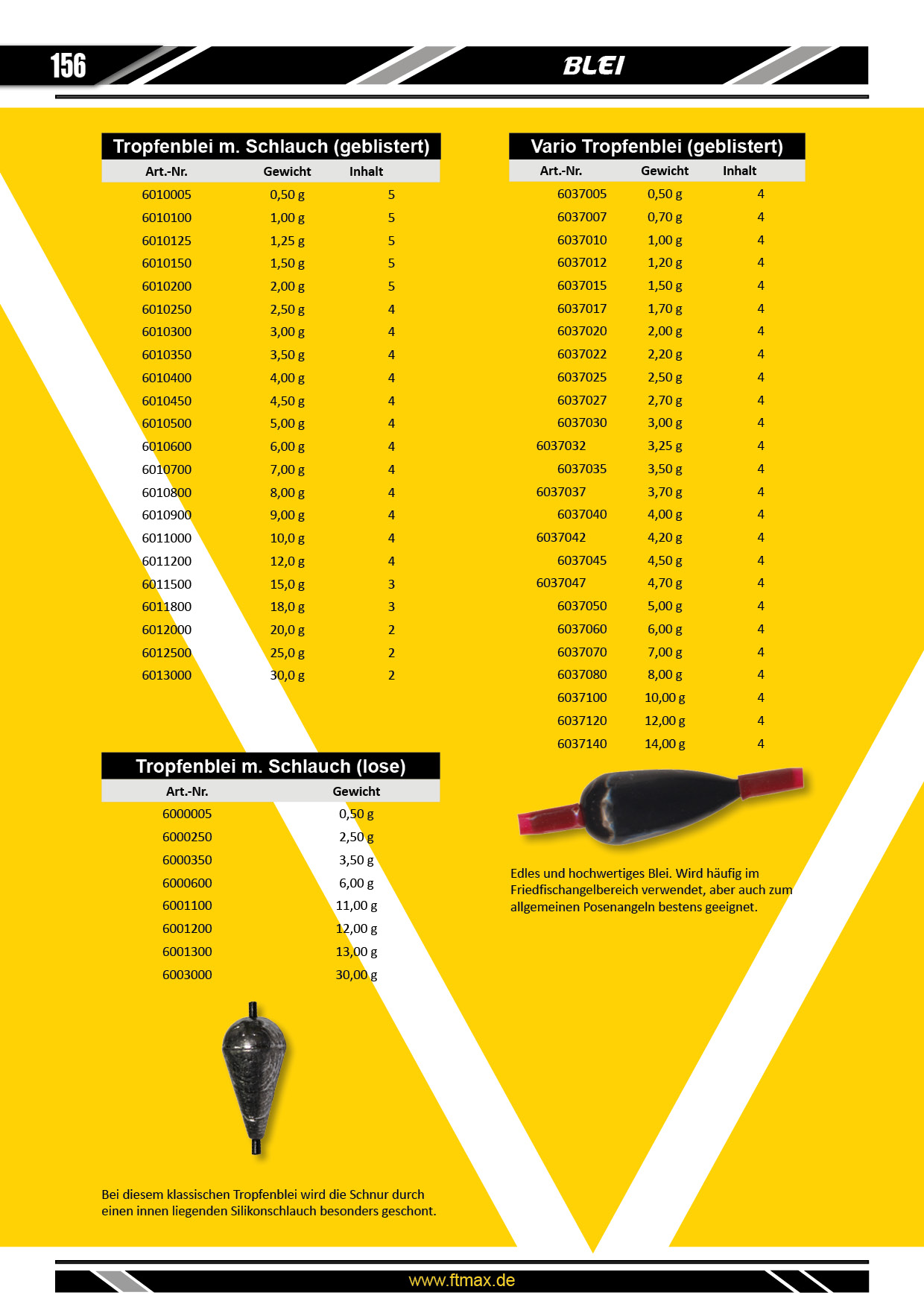 156

BLEI

Tropfenblei m. Schlauch (geblistert)

| Art.-Nr. | Gewicht | Inhalt |
|---|---|---|
| 6010005 | 0,50 g | 5 |
| 6010100 | 1,00 g | 5 |
| 6010125 | 1,25 g | 5 |
| 6010150 | 1,50 g | 5 |
| 6010200 | 2,00 g | 5 |
| 6010250 | 2,50 g | 4 |
| 6010300 | 3,00 g | 4 |
| 6010350 | 3,50 g | 4 |
| 6010400 | 4,00 g | 4 |
| 6010450 | 4,50 g | 4 |
| 6010500 | 5,00 g | 4 |
| 6010600 | 6,00 g | 4 |
| 6010700 | 7,00 g | 4 |
| 6010800 | 8,00 g | 4 |
| 6010900 | 9,00 g | 4 |
| 6011000 | 10,0 g | 4 |
| 6011200 | 12,0 g | 4 |
| 6011500 | 15,0 g | 3 |
| 6011800 | 18,0 g | 3 |
| 6012000 | 20,0 g | 2 |
| 6012500 | 25,0 g | 2 |
| 6013000 | 30,0 g | 2 |

Tropfenblei m. Schlauch (lose)

| Art.-Nr. | Gewicht |
|---|---|
| 6000005 | 0,50 g |
| 6000250 | 2,50 g |
| 6000350 | 3,50 g |
| 6000600 | 6,00 g |
| 6001100 | 11,00 g |
| 6001200 | 12,00 g |
| 6001300 | 13,00 g |
| 6003000 | 30,00 g |

Bei diesem klassischen Tropfenblei wird die Schnur durch einen innen liegenden Silikonschlauch besonders geschont.

Vario Tropfenblei (geblistert)

| Art.-Nr. | Gewicht | Inhalt |
|---|---|---|
| 6037005 | 0,50 g | 4 |
| 6037007 | 0,70 g | 4 |
| 6037010 | 1,00 g | 4 |
| 6037012 | 1,20 g | 4 |
| 6037015 | 1,50 g | 4 |
| 6037017 | 1,70 g | 4 |
| 6037020 | 2,00 g | 4 |
| 6037022 | 2,20 g | 4 |
| 6037025 | 2,50 g | 4 |
| 6037027 | 2,70 g | 4 |
| 6037030 | 3,00 g | 4 |
| 6037032 | 3,25 g | 4 |
| 6037035 | 3,50 g | 4 |
| 6037037 | 3,70 g | 4 |
| 6037040 | 4,00 g | 4 |
| 6037042 | 4,20 g | 4 |
| 6037045 | 4,50 g | 4 |
| 6037047 | 4,70 g | 4 |
| 6037050 | 5,00 g | 4 |
| 6037060 | 6,00 g | 4 |
| 6037070 | 7,00 g | 4 |
| 6037080 | 8,00 g | 4 |
| 6037100 | 10,00 g | 4 |
| 6037120 | 12,00 g | 4 |
| 6037140 | 14,00 g | 4 |

Edles und hochwertiges Blei. Wird häufig im Friedfischangelbereich verwendet, aber auch zum allgemeinen Posenangeln bestens geeignet.

www.ftmax.de